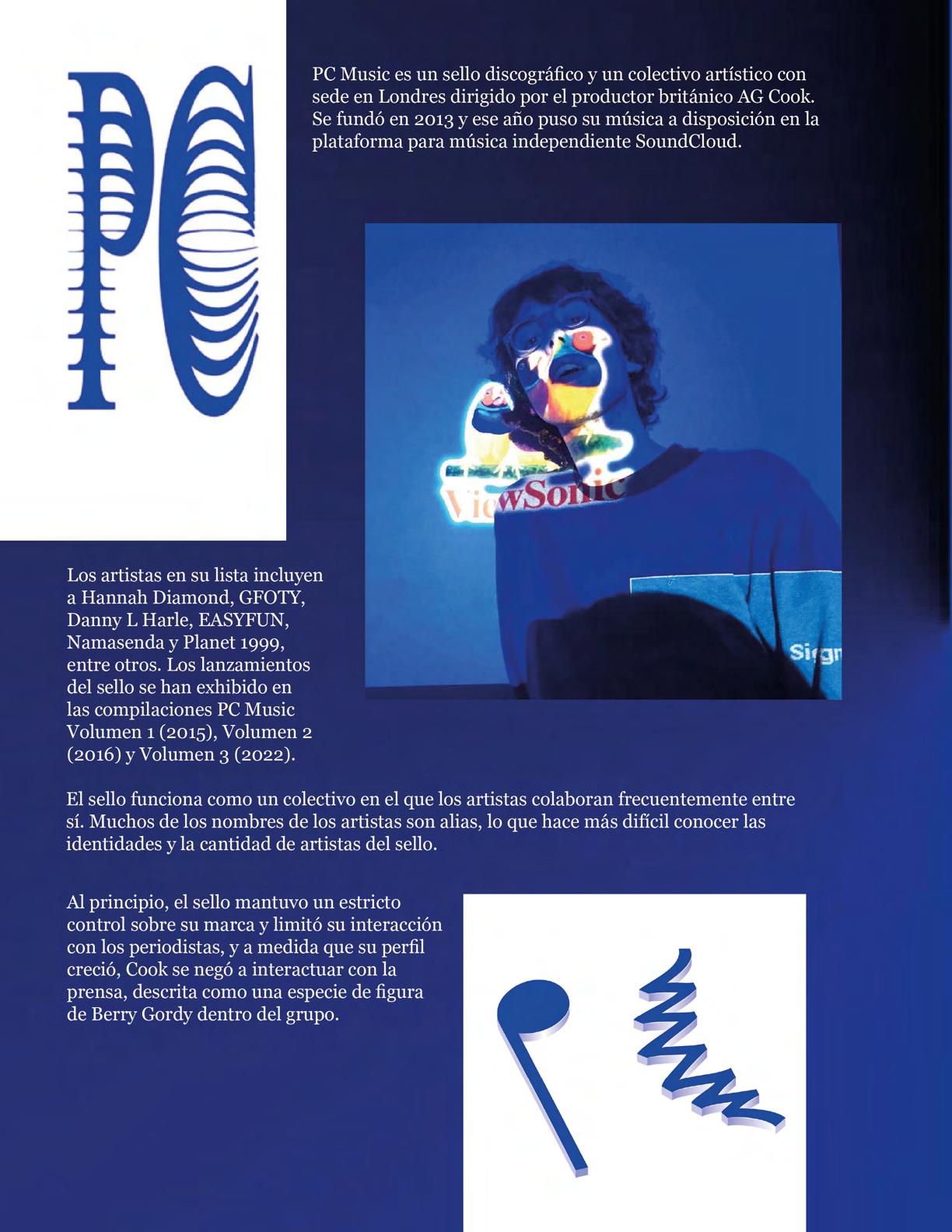 PC

PC Music es un sello discográfico y un colectivo artístico con sede en Londres dirigido por el productor británico AG Cook. Se fundó en 2013 y ese año puso su música a disposición en la plataforma para música independiente SoundCloud.

ViewSonic

Sign

Los artistas en su lista incluyen a Hannah Diamond, GFOTY, Danny L Harle, EASYFUN, Namasenda y Planet 1999, entre otros. Los lanzamientos del sello se han exhibido en las compilaciones PC Music Volumen 1 (2015), Volumen 2 (2016) y Volumen 3 (2022).

El sello funciona como un colectivo en el que los artistas colaboran frecuentemente entre sí. Muchos de los nombres de los artistas son alias, lo que hace más difícil conocer las identidades y la cantidad de artistas del sello.

Al principio, el sello mantuvo un estricto control sobre su marca y limitó su interacción con los periodistas, y a medida que su perfil creció, Cook se negó a interactuar con la prensa, descrita como una especie de figura de Berry Gordy dentro del grupo.